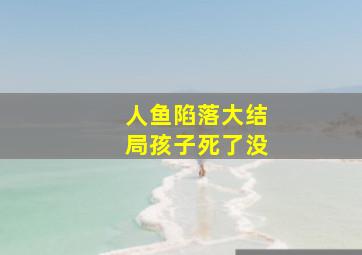 人鱼陷落大结局孩子死了没